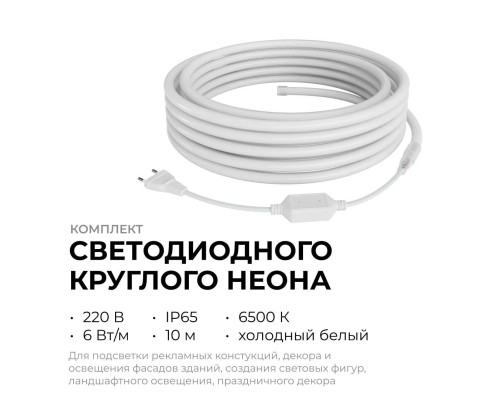 КОМПЛЕКТ
СВЕТОДИОДНОГО КРУГЛОГО НЕОНА

· 220 В
· 6 Вт/м
· IP65
· 10 м
· 6500 К
· холодный белый

Для подсветки рекламных констукций, декора и освещения фасадов зданий, создания световых фигур, ландшафтного освещения, праздничного декора